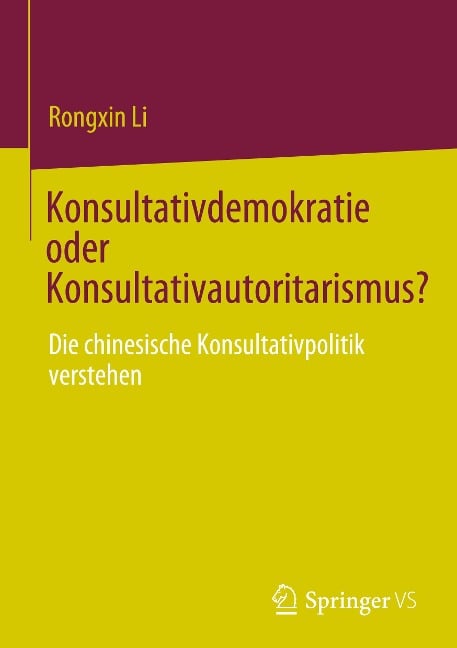 Rongxin Li

Konsultativdemokratie oder Konsultativautoritarismus?

Die chinesische Konsultativpolitik verstehen

Springer VS